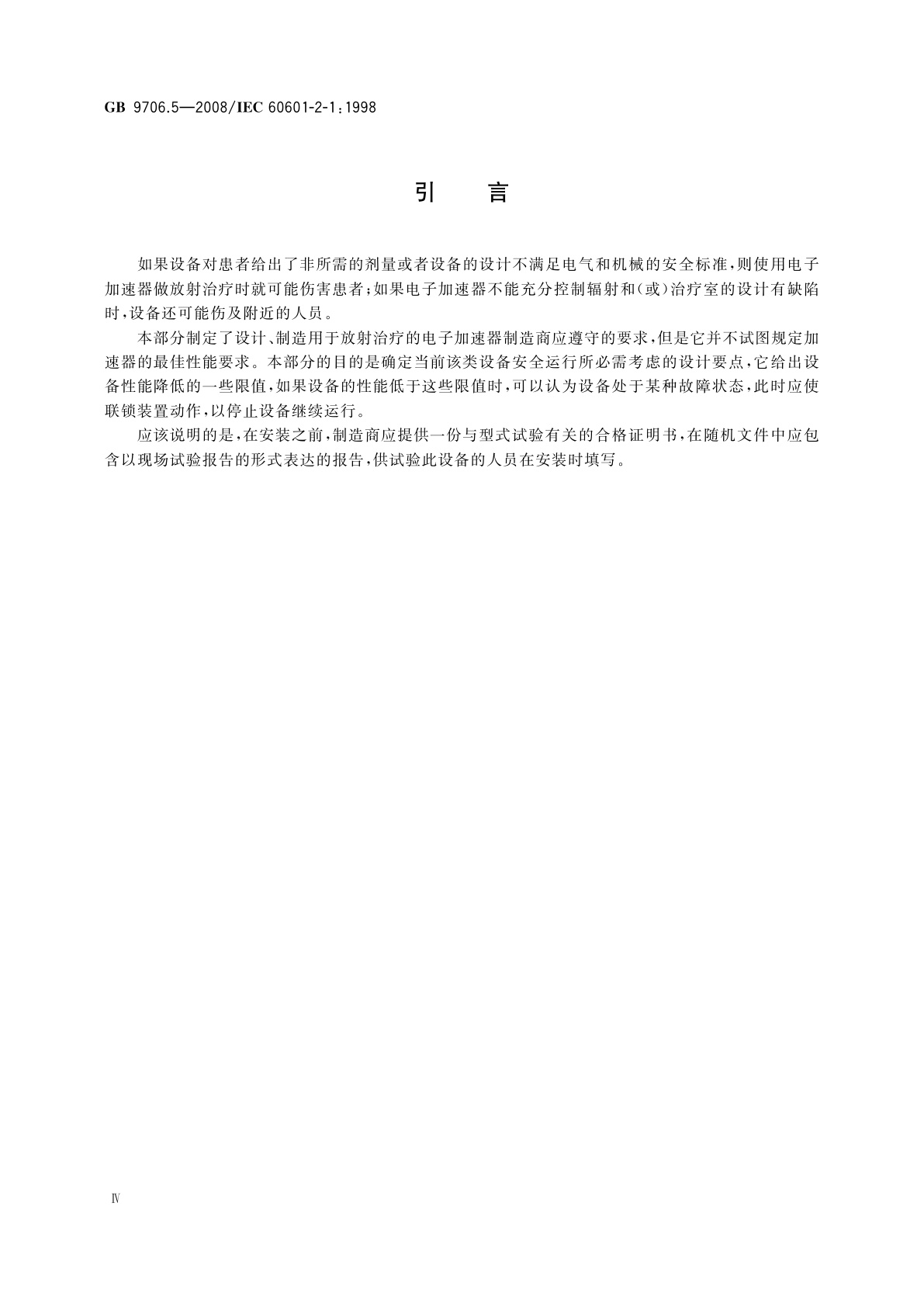 GB 9706.5—2008/IEC 60601-2-1:1998

引　言

如果设备对患者给出了非所需的剂量或者设备的设计不满足电气和机械的安全标准，则使用电子加速器做放射治疗时就可能伤害患者；如果电子加速器不能充分控制辐射和（或）治疗室的设计有缺陷时，设备还可能伤及附近的人员。

本部分制定了设计、制造用于放射治疗的电子加速器制造商应遵守的要求，但是它并不试图规定加速器的最佳性能要求。本部分的目的是确定当前该类设备安全运行所必需考虑的设计要点，它给出设备性能降低的一些限值，如果设备的性能低于这些限值时，可以认为设备处于某种故障状态，此时应使联锁装置动作，以停止设备继续运行。

应该说明的是，在安装之前，制造商应提供一份与型式试验有关的合格证明书，在随机文件中应包含以现场试验报告的形式表达的报告，供试验此设备的人员在安装时填写。

Ⅳ